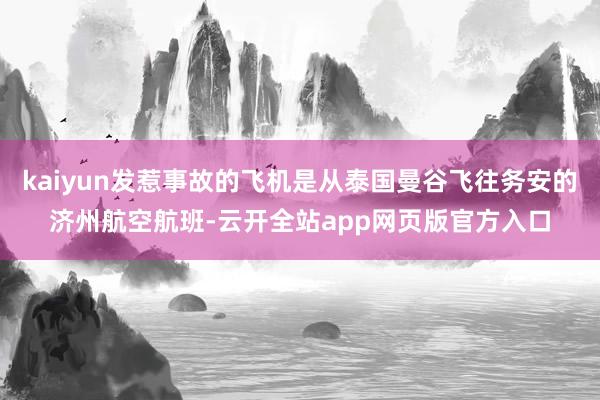 kaiyun发惹事故的飞机是从泰国曼谷飞往务安的济州航空航班-云开全站app网页版官方入口